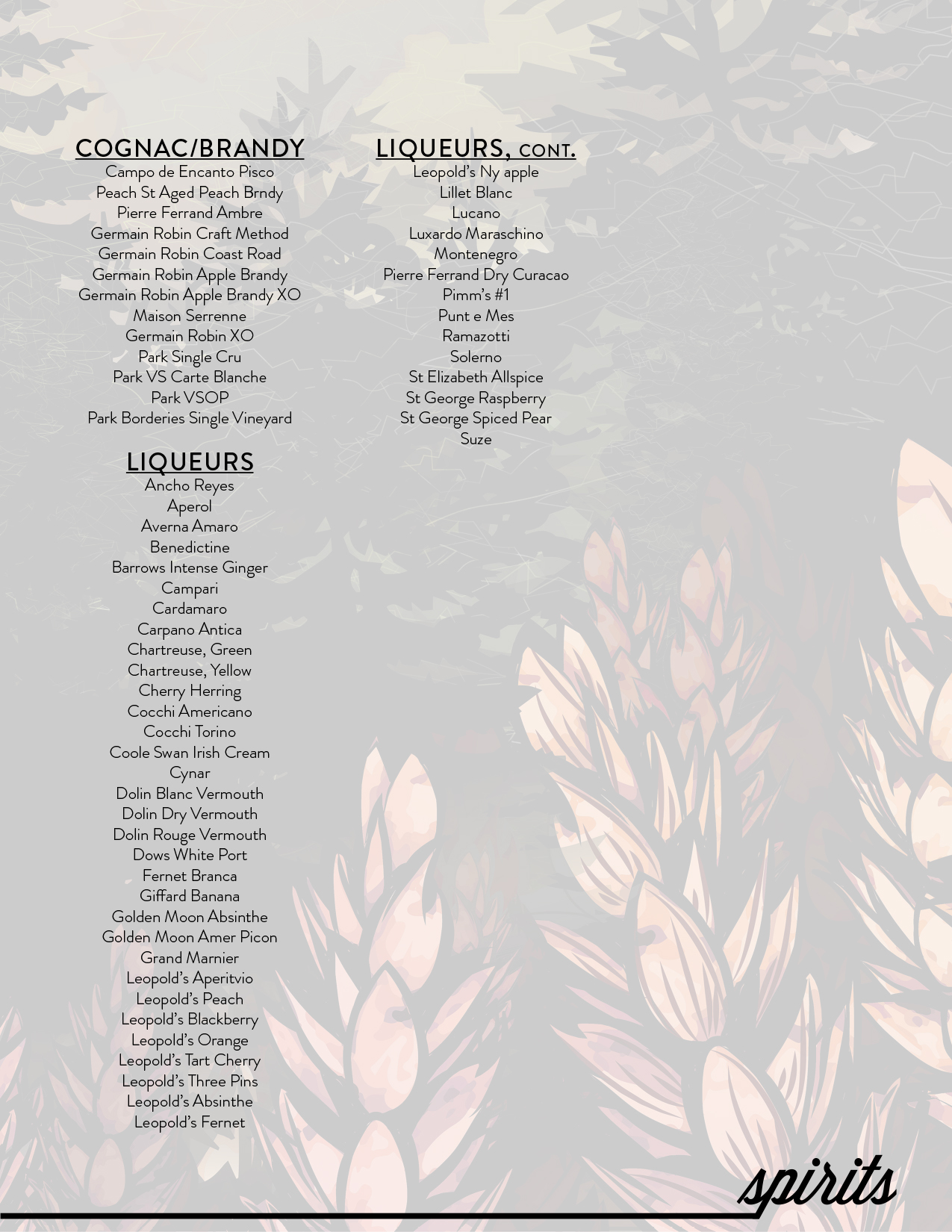 COGNAC/BRANDY
Campo de Encanto Pisco
Peach St Aged Peach Brndy
Pierre Ferrand Ambre
Germain Robin Craft Method
Germain Robin Coast Road
Germain Robin Apple Brandy
Germain Robin Apple Brandy XO
Maison Serrenne
Germain Robin XO
Park Single Cru
Park VS Carte Blanche
Park VSOP
Park Borderies Single Vineyard

LIQUEURS
Ancho Reyes
Aperol
Averna Amaro
Benedictine
Barrows Intense Ginger
Campari
Cardamaro
Carpano Antica
Chartreuse, Green
Chartreuse, Yellow
Cherry Herring
Cocchi Americano
Cocchi Torino
Coole Swan Irish Cream
Cynar
Dolin Blanc Vermouth
Dolin Dry Vermouth
Dolin Rouge Vermouth
Dows White Port
Fernet Branca
Giffard Banana
Golden Moon Absinthe
Golden Moon Amer Picon
Grand Marnier
Leopold's Aperitvio
Leopold's Peach
Leopold's Blackberry
Leopold's Orange
Leopold's Tart Cherry
Leopold's Three Pins
Leopold's Absinthe
Leopold's Fernet

LIQUEURS, CONT.
Leopold's Ny apple
Lillet Blanc
Lucano
Luxardo Maraschino
Montenegro
Pierre Ferrand Dry Curacao
Pimm's #1
Punt e Mes
Ramazotti
Solerno
St Elizabeth Allspice
St George Raspberry
St George Spiced Pear
Suze

spirits